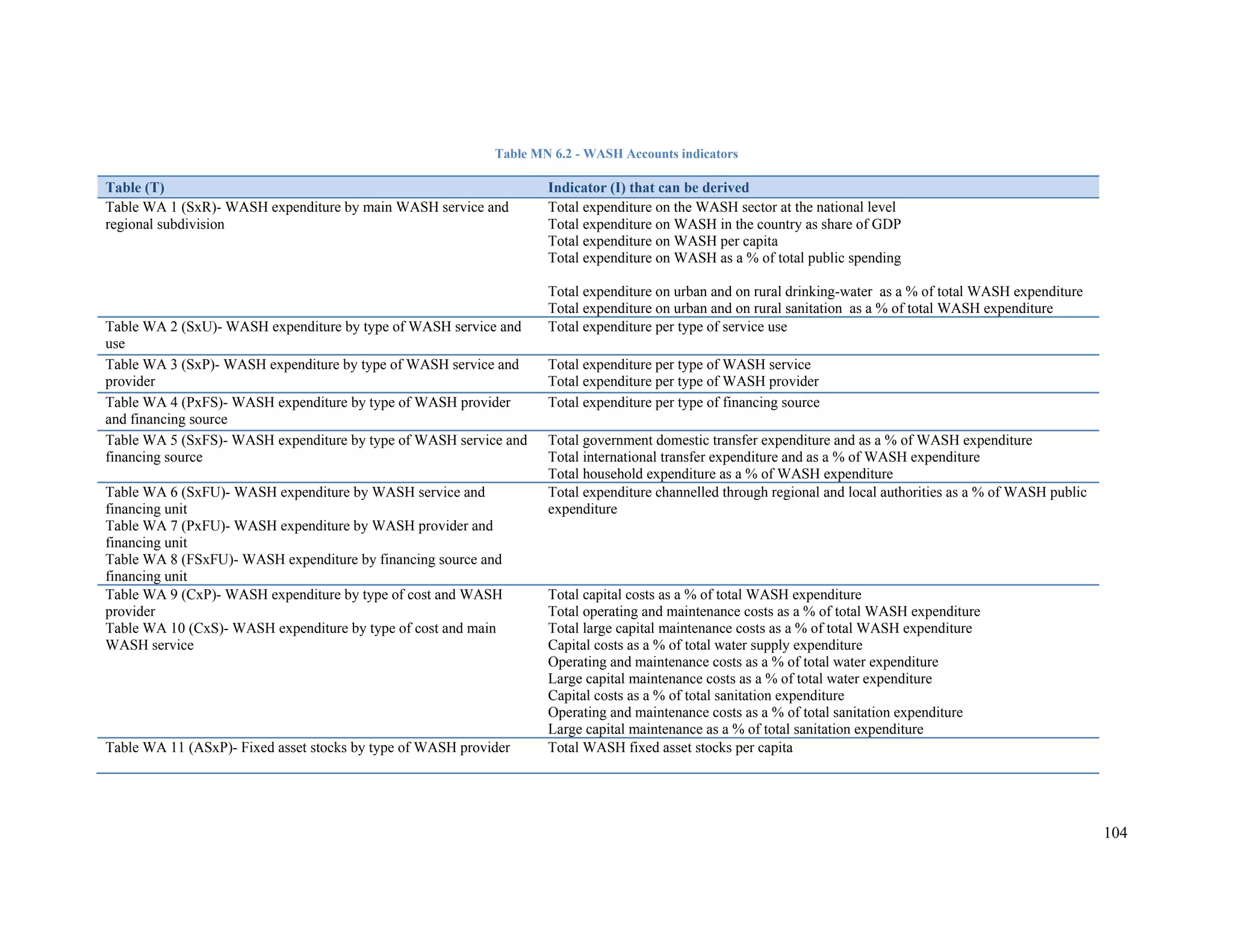 Table MN 6.2 - WASH Accounts indicators

| Table (T) | Indicator (I) that can be derived |
|---|---|
| Table WA 1 (SxR)- WASH expenditure by main WASH service and regional subdivision | Total expenditure on the WASH sector at the national level<br>Total expenditure on WASH in the country as share of GDP<br>Total expenditure on WASH per capita<br>Total expenditure on WASH as a % of total public spending<br><br>Total expenditure on urban and on rural drinking-water as a % of total WASH expenditure<br>Total expenditure on urban and on rural sanitation as a % of total WASH expenditure |
| Table WA 2 (SxU)- WASH expenditure by type of WASH service and use | Total expenditure per type of service use |
| Table WA 3 (SxP)- WASH expenditure by type of WASH service and provider | Total expenditure per type of WASH service<br>Total expenditure per type of WASH provider |
| Table WA 4 (PxFS)- WASH expenditure by type of WASH provider and financing source | Total expenditure per type of financing source |
| Table WA 5 (SxFS)- WASH expenditure by type of WASH service and financing source | Total government domestic transfer expenditure and as a % of WASH expenditure<br>Total international transfer expenditure and as a % of WASH expenditure<br>Total household expenditure as a % of WASH expenditure |
| Table WA 6 (SxFU)- WASH expenditure by WASH service and financing unit<br>Table WA 7 (PxFU)- WASH expenditure by WASH provider and financing unit<br>Table WA 8 (FSxFU)- WASH expenditure by financing source and financing unit | Total expenditure channelled through regional and local authorities as a % of WASH public expenditure |
| Table WA 9 (CxP)- WASH expenditure by type of cost and WASH provider<br>Table WA 10 (CxS)- WASH expenditure by type of cost and main WASH service | Total capital costs as a % of total WASH expenditure<br>Total operating and maintenance costs as a % of total WASH expenditure<br>Total large capital maintenance costs as a % of total WASH expenditure<br>Capital costs as a % of total water supply expenditure<br>Operating and maintenance costs as a % of total water expenditure<br>Large capital maintenance costs as a % of total water expenditure<br>Capital costs as a % of total sanitation expenditure<br>Operating and maintenance costs as a % of total sanitation expenditure<br>Large capital maintenance as a % of total sanitation expenditure |
| Table WA 11 (ASxP)- Fixed asset stocks by type of WASH provider | Total WASH fixed asset stocks per capita |

104